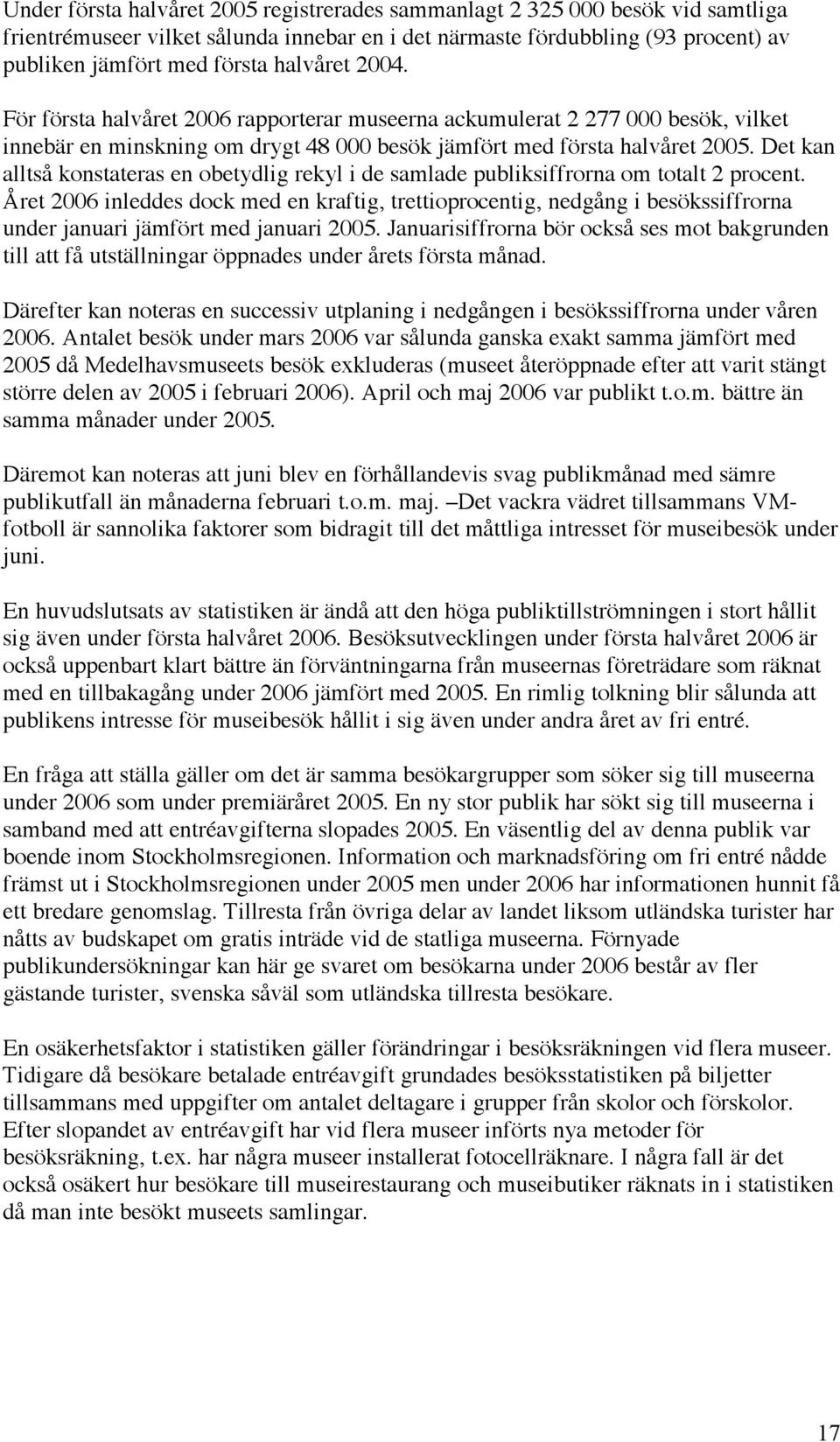 Under första halvåret 2005 registrerades sammanlagt 2 325 000 besök vid samtliga frientrémuseer vilket sålunda innebar en i det närmaste fördubbling (93 procent) av publiken jämfört med första halvåret 2004.

För första halvåret 2006 rapporterar museerna ackumulerat 2 277 000 besök, vilket innebär en minskning om drygt 48 000 besök jämfört med första halvåret 2005. Det kan alltså konstateras en obetydlig rekyl i de samlade publiksiffrorna om totalt 2 procent. Året 2006 inleddes dock med en kraftig, trettioprocentig, nedgång i besökssiffrorna under januari jämfört med januari 2005. Januarisiffrorna bör också ses mot bakgrunden till att få utställningar öppnades under årets första månad.

Därefter kan noteras en successiv utplaning i nedgången i besökssiffrorna under våren 2006. Antalet besök under mars 2006 var sålunda ganska exakt samma jämfört med 2005 då Medelhavsmuseets besök exkluderas (museet återöppnade efter att varit stängt större delen av 2005 i februari 2006). April och maj 2006 var publikt t.o.m. bättre än samma månader under 2005.

Däremot kan noteras att juni blev en förhållandevis svag publikmånad med sämre publikutfall än månaderna februari t.o.m. maj. –Det vackra vädret tillsammans VM-fotboll är sannolika faktorer som bidragit till det måttliga intresset för museibesök under juni.

En huvudslutsats av statistiken är ändå att den höga publiktillströmningen i stort hållit sig även under första halvåret 2006. Besöksutvecklingen under första halvåret 2006 är också uppenbart klart bättre än förväntningarna från museernas företrädare som räknat med en tillbakagång under 2006 jämfört med 2005. En rimlig tolkning blir sålunda att publikens intresse för museibesök hållit i sig även under andra året av fri entré.

En fråga att ställa gäller om det är samma besökargrupper som söker sig till museerna under 2006 som under premiäråret 2005. En ny stor publik har sökt sig till museerna i samband med att entréavgifterna slopades 2005. En väsentlig del av denna publik var boende inom Stockholmsregionen. Information och marknadsföring om fri entré nådde främst ut i Stockholmsregionen under 2005 men under 2006 har informationen hunnit få ett bredare genomslag. Tillresta från övriga delar av landet liksom utländska turister har nåtts av budskapet om gratis inträde vid de statliga museerna. Förnyade publikundersökningar kan här ge svaret om besökarna under 2006 består av fler gästande turister, svenska såväl som utländska tillresta besökare.

En osäkerhetsfaktor i statistiken gäller förändringar i besöksräkningen vid flera museer. Tidigare då besökare betalade entréavgift grundades besöksstatistiken på biljetter tillsammans med uppgifter om antalet deltagare i grupper från skolor och förskolor. Efter slopandet av entréavgift har vid flera museer införts nya metoder för besöksräkning, t.ex. har några museer installerat fotocellräknare. I några fall är det också osäkert hur besökare till museirestaurang och museibutiker räknats in i statistiken då man inte besökt museets samlingar.

17